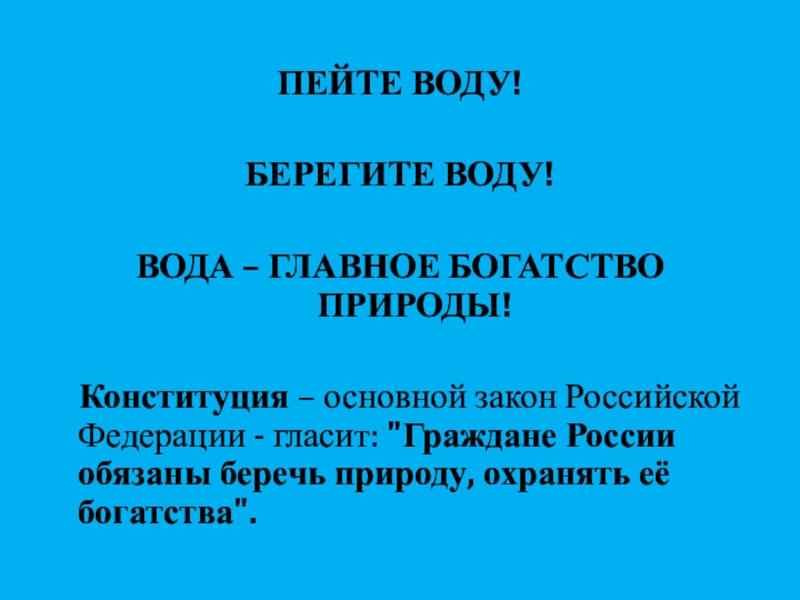 ПЕЙТЕ ВОДУ!

БЕРЕГИТЕ ВОДУ!

ВОДА – ГЛАВНОЕ БОГАТСТВО ПРИРОДЫ!

Конституция – основной закон Российской Федерации - гласит: "Граждане России обязаны беречь природу, охранять её богатства".